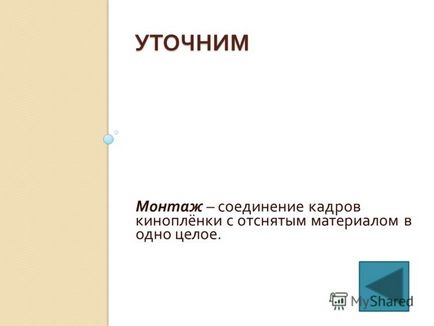 УТОЧНИМ

Монтаж – соединение кадров киноплёнки с отснятым материалом в одно целое.

MyShared